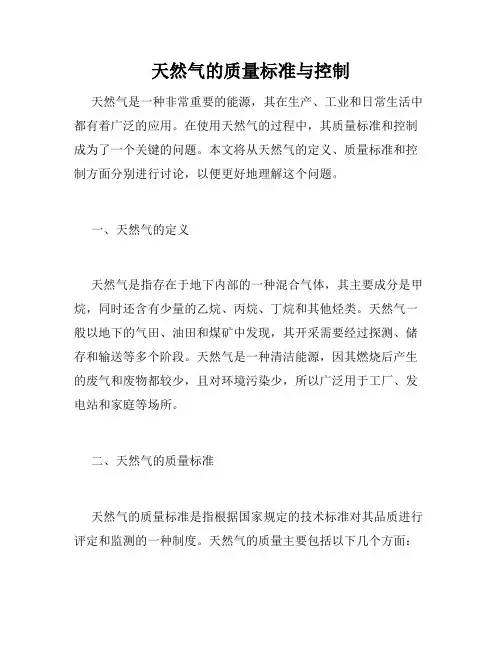 天然气的质量标准与控制

天然气是一种非常重要的能源，其在生产、工业和日常生活中都有着广泛的应用。在使用天然气的过程中，其质量标准和控制成为了一个关键的问题。本文将从天然气的定义、质量标准和控制方面分别进行讨论，以便更好地理解这个问题。

一、天然气的定义

天然气是指存在于地下内部的一种混合气体，其主要成分是甲烷，同时还含有少量的乙烷、丙烷、丁烷和其他烃类。天然气一般以地下的气田、油田和煤矿中发现，其开采需要经过探测、储存和输送等多个阶段。天然气是一种清洁能源，因其燃烧后产生的废气和废物都较少，且对环境污染少，所以广泛用于工厂、发电站和家庭等场所。

二、天然气的质量标准

天然气的质量标准是指根据国家规定的技术标准对其品质进行评定和监测的一种制度。天然气的质量主要包括以下几个方面：